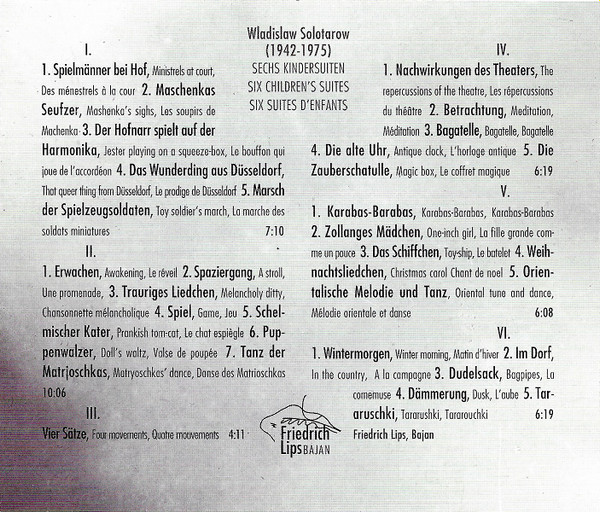 Wladislaw Solotarow
(1942-1975)
SECHS KINDERSUITEN
SIX CHILDREN'S SUITES
SIX SUITES D'ENFANTS

I.

1. Spielmänner bei Hof, Ministrels at court, Des ménestrels à la cour 2. Maschenkas Seufzer, Mashenka's sighs, Les soupirs de Machenka 3. Der Hofnarr spielt auf der Harmonika, Jester playing on a squeeze-box, Le bouffon qui joue de l'accordéon 4. Das Wunderding aus Düsseldorf, That queer thing from Düsseldorf, Le prodige de Düsseldorf 5. Marsch der Spielzeugsoldaten, Toy soldier's march, La marche des soldats miniatures 7:10

II.

1. Erwachen, Awakening, Le réveil 2. Spaziergang, A stroll, Une promenade, 3. Trauriges Liedchen, Melancholy ditty, Chansonnette mélancholique 4. Spiel, Game, Jeu 5. Schelmischer Kater, Prankish tom-cat, Le chat espiègle 6. Puppenwalzer, Doll's waltz, Valse de poupée 7. Tanz der Matrjoschkas, Matryoschkas' dance, Danse des Matrioschkas 10:06

III.

Vier Sätze, Four movements, Quatre mouvements 4:11

IV.

1. Nachwirkungen des Theaters, The repercussions of the theatre, Les répercussions du théâtre 2. Betrachtung, Meditation, Méditation 3. Bagatelle, Bagatelle, Bagatelle 4. Die alte Uhr, Antique clock, L'horloge antique 5. Die Zauberschatulle, Magic box, Le coffret magique 6:19

V.

1. Karabas-Barabas, Karabas-Barabas, Karabas-Barabas 2. Zollanges Mädchen, One-inch girl, La fille grande comme un pouce 3. Das Schiffchen, Toy-ship, Le batelet 4. Weihnachtsliedchen, Christmas carol Chant de noel 5. Orientalische Melodie und Tanz, Oriental tune and dance, Mélodie orientale et danse 6:08

VI.

1. Wintermorgen, Winter morning, Matin d'hiver 2. Im Dorf, In the country, A la campagne 3. Dudelsack, Bagpipes, La cornemuse 4. Dämmerung, Dusk, L'aube 5. Tararuschki, Tararushki, Tararouchki 6:19

Friedrich Lips, Bajan

Friedrich
Lips BAJAN